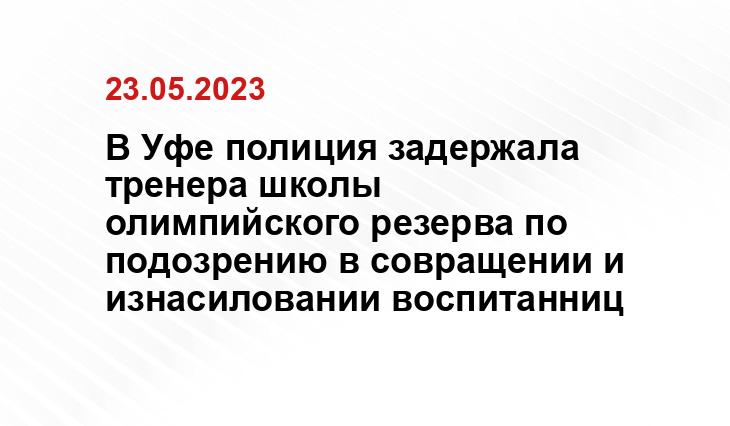 23.05.2023

В Уфе полиция задержала тренера школы олимпийского резерва по подозрению в совращении и изнасиловании воспитанниц